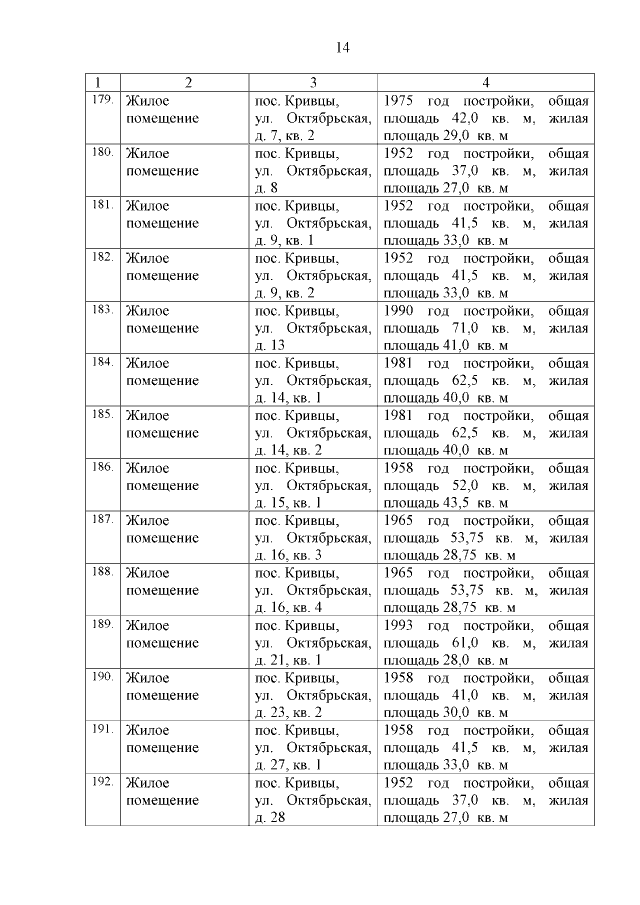 14

| 1 | 2 | 3 | 4 |
|---|---|---|---|
| 179. | Жилое помещение | пос. Кривцы, ул. Октябрьская, д. 7, кв. 2 | 1975 год постройки, общая площадь 42,0 кв. м, жилая площадь 29,0 кв. м |
| 180. | Жилое помещение | пос. Кривцы, ул. Октябрьская, д. 8 | 1952 год постройки, общая площадь 37,0 кв. м, жилая площадь 27,0 кв. м |
| 181. | Жилое помещение | пос. Кривцы, ул. Октябрьская, д. 9, кв. 1 | 1952 год постройки, общая площадь 41,5 кв. м, жилая площадь 33,0 кв. м |
| 182. | Жилое помещение | пос. Кривцы, ул. Октябрьская, д. 9, кв. 2 | 1952 год постройки, общая площадь 41,5 кв. м, жилая площадь 33,0 кв. м |
| 183. | Жилое помещение | пос. Кривцы, ул. Октябрьская, д. 13 | 1990 год постройки, общая площадь 71,0 кв. м, жилая площадь 41,0 кв. м |
| 184. | Жилое помещение | пос. Кривцы, ул. Октябрьская, д. 14, кв. 1 | 1981 год постройки, общая площадь 62,5 кв. м, жилая площадь 40,0 кв. м |
| 185. | Жилое помещение | пос. Кривцы, ул. Октябрьская, д. 14, кв. 2 | 1981 год постройки, общая площадь 62,5 кв. м, жилая площадь 40,0 кв. м |
| 186. | Жилое помещение | пос. Кривцы, ул. Октябрьская, д. 15, кв. 1 | 1958 год постройки, общая площадь 52,0 кв. м, жилая площадь 43,5 кв. м |
| 187. | Жилое помещение | пос. Кривцы, ул. Октябрьская, д. 16, кв. 3 | 1965 год постройки, общая площадь 53,75 кв. м, жилая площадь 28,75 кв. м |
| 188. | Жилое помещение | пос. Кривцы, ул. Октябрьская, д. 16, кв. 4 | 1965 год постройки, общая площадь 53,75 кв. м, жилая площадь 28,75 кв. м |
| 189. | Жилое помещение | пос. Кривцы, ул. Октябрьская, д. 21, кв. 1 | 1993 год постройки, общая площадь 61,0 кв. м, жилая площадь 28,0 кв. м |
| 190. | Жилое помещение | пос. Кривцы, ул. Октябрьская, д. 23, кв. 2 | 1958 год постройки, общая площадь 41,0 кв. м, жилая площадь 30,0 кв. м |
| 191. | Жилое помещение | пос. Кривцы, ул. Октябрьская, д. 27, кв. 1 | 1958 год постройки, общая площадь 41,5 кв. м, жилая площадь 33,0 кв. м |
| 192. | Жилое помещение | пос. Кривцы, ул. Октябрьская, д. 28 | 1952 год постройки, общая площадь 37,0 кв. м, жилая площадь 27,0 кв. м |